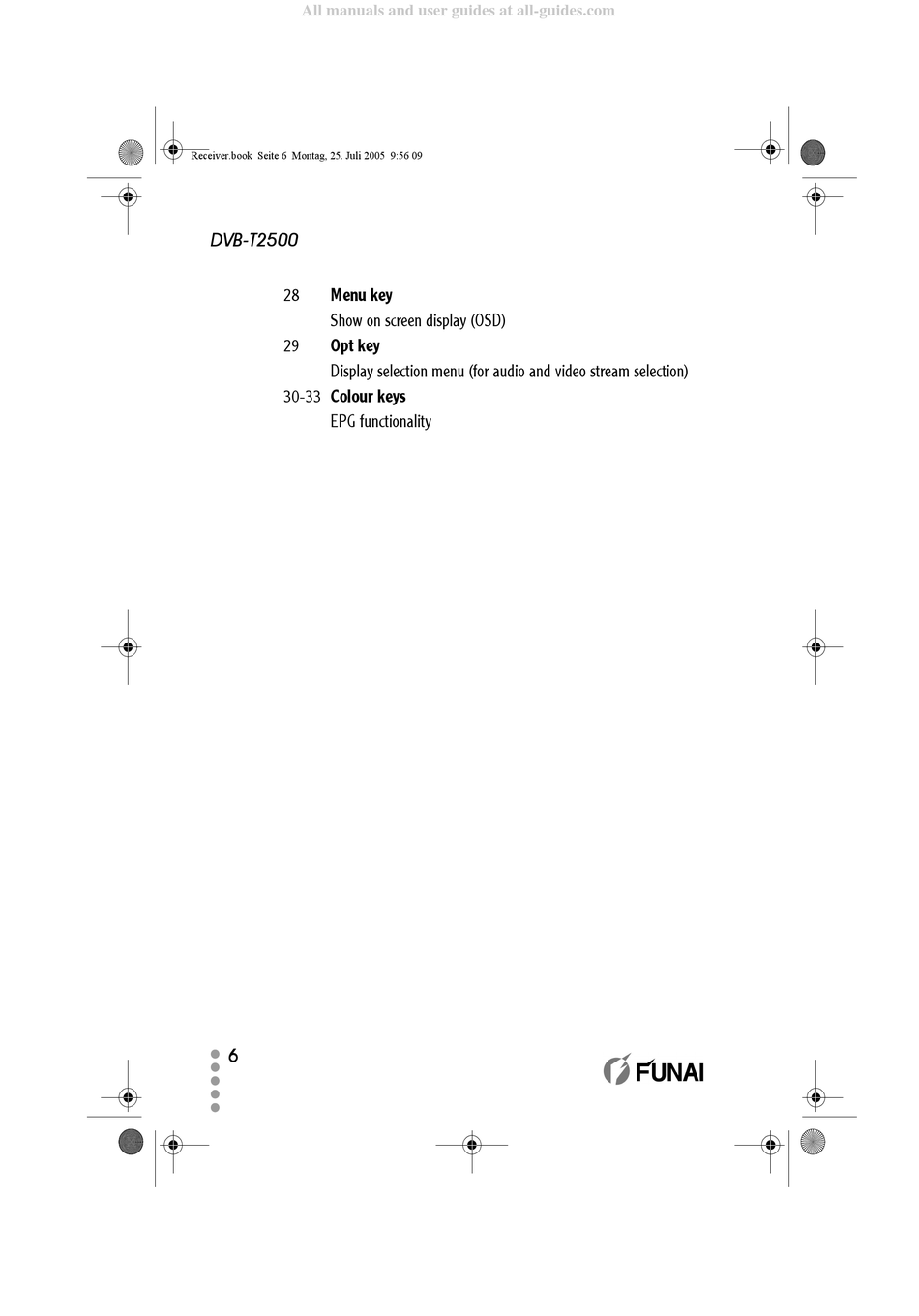 All manuals and user guides at all-guides.com

Receiver.book Seite 6 Montag, 25. Juli 2005 9:56 09

DVB-T2500

28 **Menu key**
Show on screen display (OSD)

29 **Opt key**
Display selection menu (for audio and video stream selection)

30-33 **Colour keys**
EPG functionality

6

FUNAI